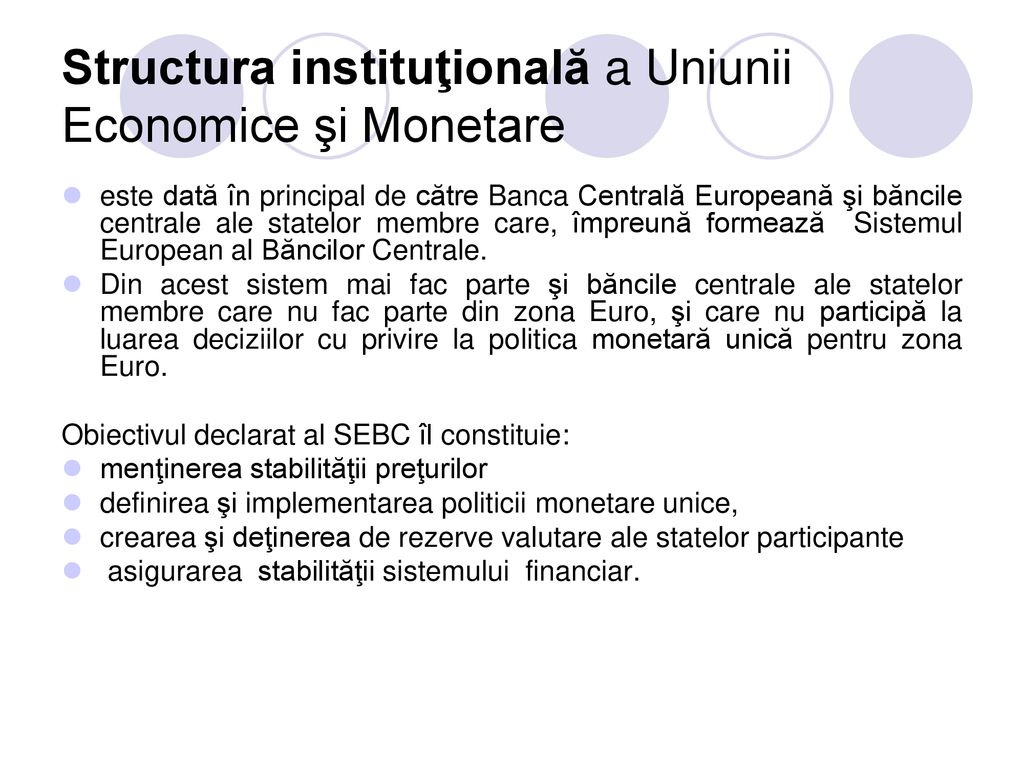 Structura instituţională a Uniunii Economice şi Monetare

este dată în principal de către Banca Centrală Europeană şi băncile centrale ale statelor membre care, împreună formează Sistemul European al Băncilor Centrale.

Din acest sistem mai fac parte şi băncile centrale ale statelor membre care nu fac parte din zona Euro, şi care nu participă la luarea deciziilor cu privire la politica monetară unică pentru zona Euro.

Obiectivul declarat al SEBC îl constituie:

menţinerea stabilităţii preţurilor

definirea şi implementarea politicii monetare unice,

crearea şi deţinerea de rezerve valutare ale statelor participante

asigurarea stabilităţii sistemului financiar.